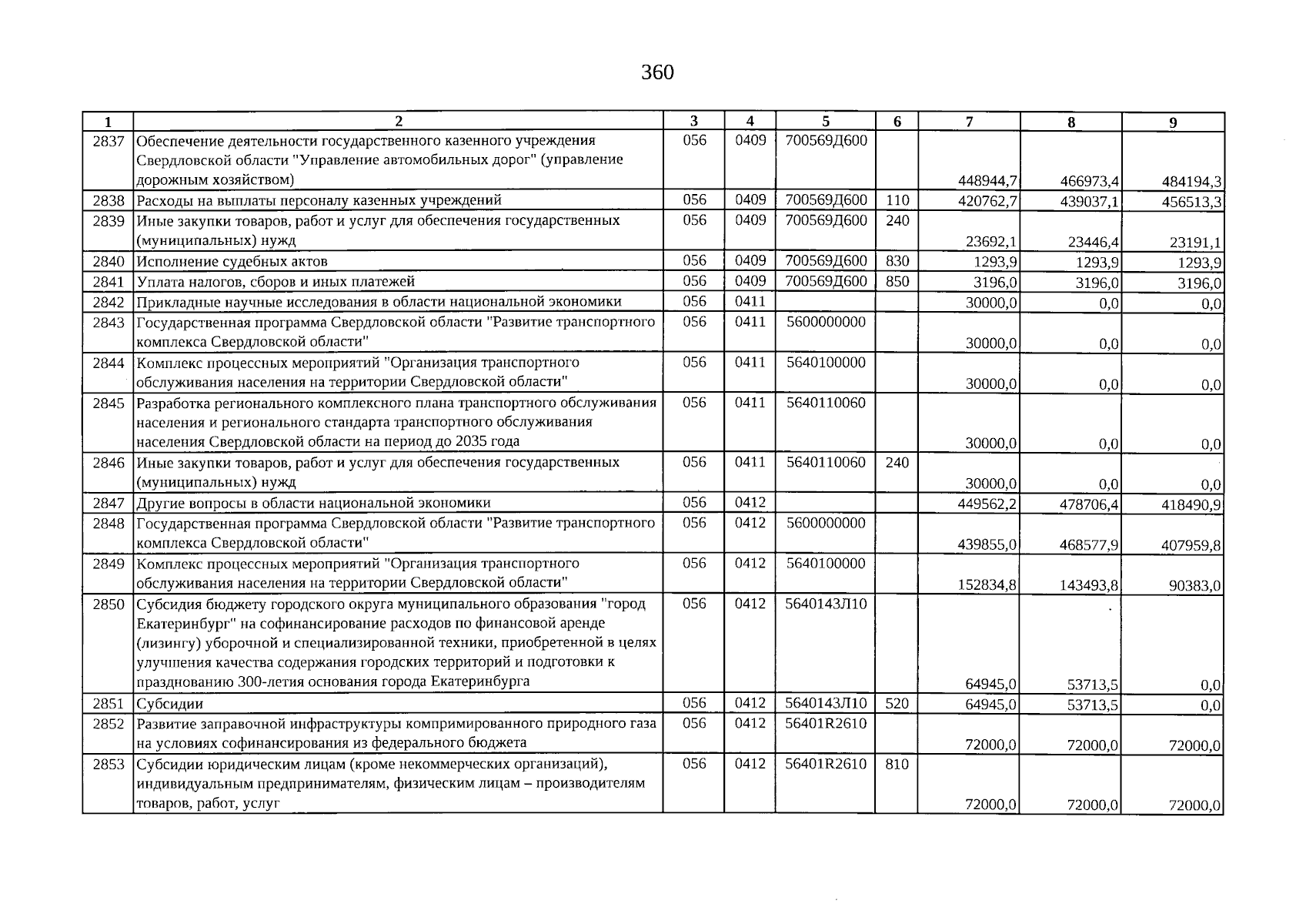 360

| 1 | 2 | 3 | 4 | 5 | 6 | 7 | 8 | 9 |
|---|---|---|---|---|---|---|---|---|
| 2837 | Обеспечение деятельности государственного казенного учреждения Свердловской области "Управление автомобильных дорог" (управление дорожным хозяйством) | 056 | 0409 | 700569Д600 | | 448944,7 | 466973,4 | 484194,3 |
| 2838 | Расходы на выплаты персоналу казенных учреждений | 056 | 0409 | 700569Д600 | 110 | 420762,7 | 439037,1 | 456513,3 |
| 2839 | Иные закупки товаров, работ и услуг для обеспечения государственных (муниципальных) нужд | 056 | 0409 | 700569Д600 | 240 | 23692,1 | 23446,4 | 23191,1 |
| 2840 | Исполнение судебных актов | 056 | 0409 | 700569Д600 | 830 | 1293,9 | 1293,9 | 1293,9 |
| 2841 | Уплата налогов, сборов и иных платежей | 056 | 0409 | 700569Д600 | 850 | 3196,0 | 3196,0 | 3196,0 |
| 2842 | Прикладные научные исследования в области национальной экономики | 056 | 0411 | | | 30000,0 | 0,0 | 0,0 |
| 2843 | Государственная программа Свердловской области "Развитие транспортного комплекса Свердловской области" | 056 | 0411 | 5600000000 | | 30000,0 | 0,0 | 0,0 |
| 2844 | Комплекс процессных мероприятий "Организация транспортного обслуживания населения на территории Свердловской области" | 056 | 0411 | 5640100000 | | 30000,0 | 0,0 | 0,0 |
| 2845 | Разработка регионального комплексного плана транспортного обслуживания населения и регионального стандарта транспортного обслуживания населения Свердловской области на период до 2035 года | 056 | 0411 | 5640110060 | | 30000,0 | 0,0 | 0,0 |
| 2846 | Иные закупки товаров, работ и услуг для обеспечения государственных (муниципальных) нужд | 056 | 0411 | 5640110060 | 240 | 30000,0 | 0,0 | 0,0 |
| 2847 | Другие вопросы в области национальной экономики | 056 | 0412 | | | 449562,2 | 478706,4 | 418490,9 |
| 2848 | Государственная программа Свердловской области "Развитие транспортного комплекса Свердловской области" | 056 | 0412 | 5600000000 | | 439855,0 | 468577,9 | 407959,8 |
| 2849 | Комплекс процессных мероприятий "Организация транспортного обслуживания населения на территории Свердловской области" | 056 | 0412 | 5640100000 | | 152834,8 | 143493,8 | 90383,0 |
| 2850 | Субсидия бюджету городского округа муниципального образования "город Екатеринбург" на софинансирование расходов по финансовой аренде (лизингу) уборочной и специализированной техники, приобретенной в целях улучшения качества содержания городских территорий и подготовки к празднованию 300-летия основания города Екатеринбурга | 056 | 0412 | 5640143Л10 | | 64945,0 | 53713,5 | 0,0 |
| 2851 | Субсидии | 056 | 0412 | 5640143Л10 | 520 | 64945,0 | 53713,5 | 0,0 |
| 2852 | Развитие заправочной инфраструктуры компримированного природного газа на условиях софинансирования из федерального бюджета | 056 | 0412 | 56401R2610 | | 72000,0 | 72000,0 | 72000,0 |
| 2853 | Субсидии юридическим лицам (кроме некоммерческих организаций), индивидуальным предпринимателям, физическим лицам – производителям товаров, работ, услуг | 056 | 0412 | 56401R2610 | 810 | 72000,0 | 72000,0 | 72000,0 |